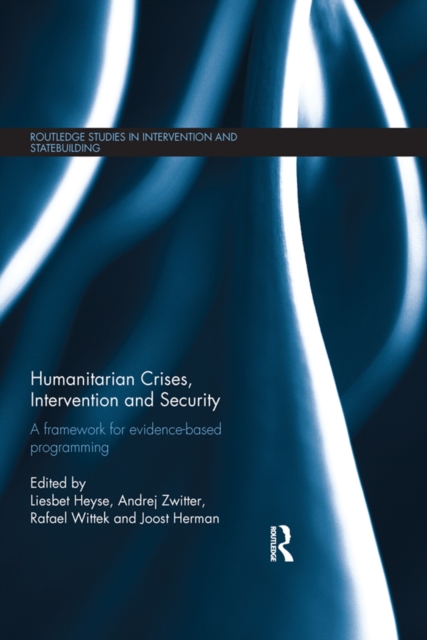 ROUTLEDGE STUDIES IN INTERVENTION AND STATEBUILDING

Humanitarian Crises, Intervention and Security

A framework for evidence-based programming

Edited by
Liesbet Heyse, Andrej Zwitter, Rafael Wittek and Joost Herman

ROUTLEDGE